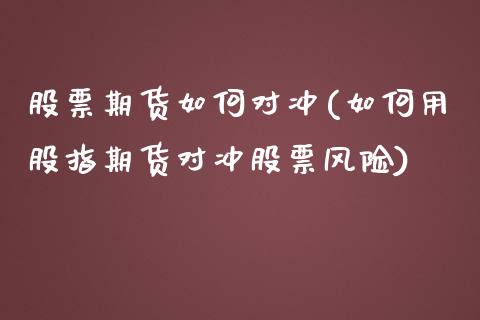 股票期货如何对冲(如何用股指期货对冲股票风险)